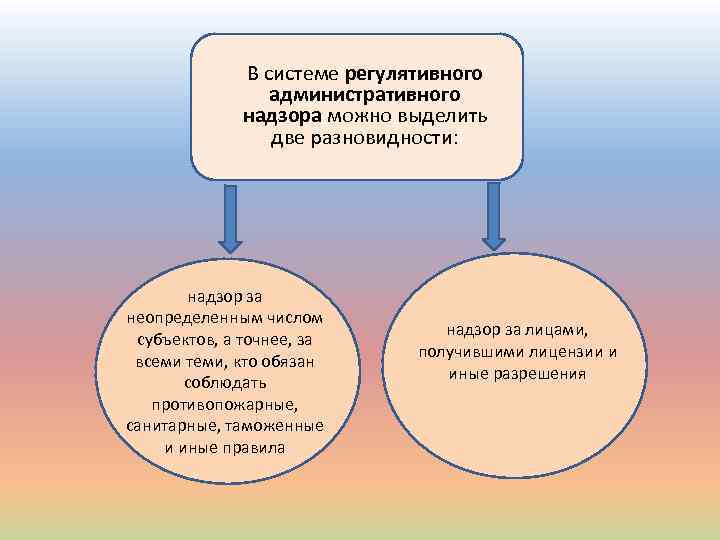 В системе регулятивного административного надзора можно выделить две разновидности:

надзор за неопределенным числом субъектов, а точнее, за всеми теми, кто обязан соблюдать противопожарные, санитарные, таможенные и иные правила

надзор за лицами, получившими лицензии и иные разрешения